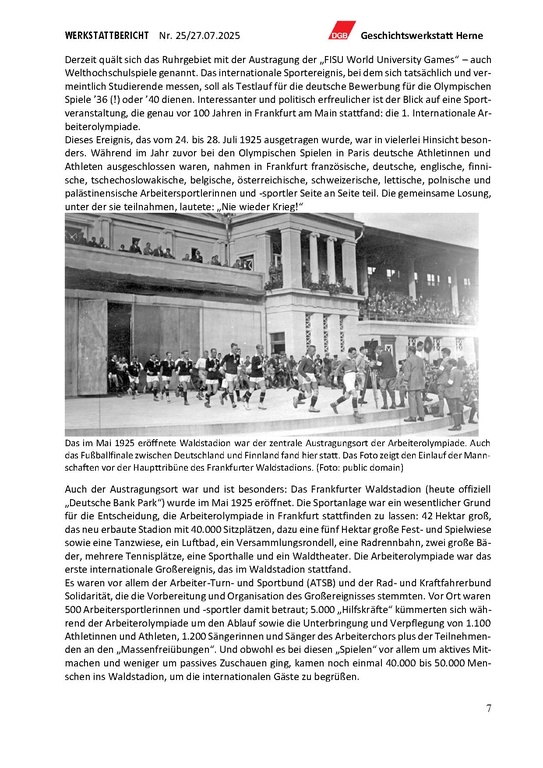 WERKSTATTBERICHT Nr. 25/27.07.2025 DGB Geschichtswerkstatt Herne

Derzeit quält sich das Ruhrgebiet mit der Austragung der „FISU World University Games" – auch Welthochschulspiele genannt. Das internationale Sportereignis, bei dem sich tatsächlich und vermeintlich Studierende messen, soll als Testlauf für die deutsche Bewerbung für die Olympischen Spiele '36 (!) oder '40 dienen. Interessanter und politisch erfreulicher ist der Blick auf eine Sportveranstaltung, die genau vor 100 Jahren in Frankfurt am Main stattfand: die 1. Internationale Arbeiterolympiade.
Dieses Ereignis, das vom 24. bis 28. Juli 1925 ausgetragen wurde, war in vielerlei Hinsicht besonders. Während im Jahr zuvor bei den Olympischen Spielen in Paris deutsche Athletinnen und Athleten ausgeschlossen waren, nahmen in Frankfurt französische, deutsche, englische, finnische, tschechoslowakische, belgische, österreichische, schweizerische, lettische, polnische und palästinensische Arbeitersportlerinnen und -sportler Seite an Seite teil. Die gemeinsame Losung, unter der sie teilnahmen, lautete: „Nie wieder Krieg!"

Das im Mai 1925 eröffnete Waldstadion war der zentrale Austragungsort der Arbeiterolympiade. Auch das Fußballfinale zwischen Deutschland und Finnland fand hier statt. Das Foto zeigt den Einlauf der Mannschaften vor der Haupttribüne des Frankfurter Waldstadions. (Foto: public domain)

Auch der Austragungsort war und ist besonders: Das Frankfurter Waldstadion (heute offiziell „Deutsche Bank Park") wurde im Mai 1925 eröffnet. Die Sportanlage war ein wesentlicher Grund für die Entscheidung, die Arbeiterolympiade in Frankfurt stattfinden zu lassen: 42 Hektar groß, das neu erbaute Stadion mit 40.000 Sitzplätzen, dazu eine fünf Hektar große Fest- und Spielwiese sowie eine Tanzwiese, ein Luftbad, ein Versammlungsrondell, eine Radrennbahn, zwei große Bäder, mehrere Tennisplätze, eine Sporthalle und ein Waldtheater. Die Arbeiterolympiade war das erste internationale Großereignis, das im Waldstadion stattfand.
Es waren vor allem der Arbeiter-Turn- und Sportbund (ATSB) und der Rad- und Kraftfahrerbund Solidarität, die die Vorbereitung und Organisation des Großereignisses stemmten. Vor Ort waren 500 Arbeitersportlerinnen und -sportler damit betraut; 5.000 „Hilfskräfte" kümmerten sich während der Arbeiterolympiade um den Ablauf sowie die Unterbringung und Verpflegung von 1.100 Athletinnen und Athleten, 1.200 Sängerinnen und Sänger des Arbeiterchors plus der Teilnehmenden an den „Massenfreiübungen". Und obwohl es bei diesen „Spielen" vor allem um aktives Mitmachen und weniger um passives Zuschauen ging, kamen noch einmal 40.000 bis 50.000 Menschen ins Waldstadion, um die internationalen Gäste zu begrüßen.

7